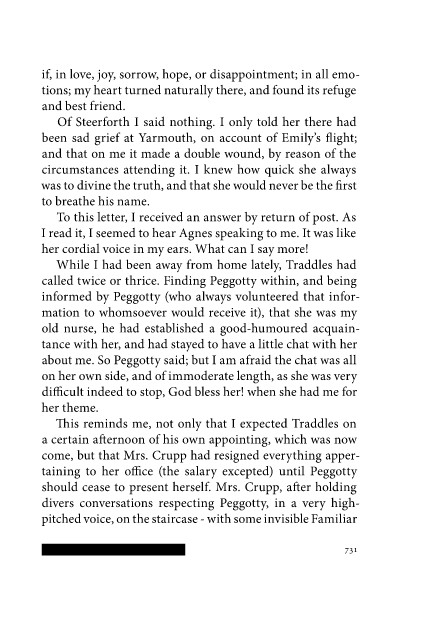 if, in love, joy, sorrow, hope, or disappointment; in all emotions; my heart turned naturally there, and found its refuge and best friend.

Of Steerforth I said nothing. I only told her there had been sad grief at Yarmouth, on account of Emily's flight; and that on me it made a double wound, by reason of the circumstances attending it. I knew how quick she always was to divine the truth, and that she would never be the first to breathe his name.

To this letter, I received an answer by return of post. As I read it, I seemed to hear Agnes speaking to me. It was like her cordial voice in my ears. What can I say more!

While I had been away from home lately, Traddles had called twice or thrice. Finding Peggotty within, and being informed by Peggotty (who always volunteered that information to whomsoever would receive it), that she was my old nurse, he had established a good-humoured acquaintance with her, and had stayed to have a little chat with her about me. So Peggotty said; but I am afraid the chat was all on her own side, and of immoderate length, as she was very difficult indeed to stop, God bless her! when she had me for her theme.

This reminds me, not only that I expected Traddles on a certain afternoon of his own appointing, which was now come, but that Mrs. Crupp had resigned everything appertaining to her office (the salary excepted) until Peggotty should cease to present herself. Mrs. Crupp, after holding divers conversations respecting Peggotty, in a very high-pitched voice, on the staircase - with some invisible Familiar

731